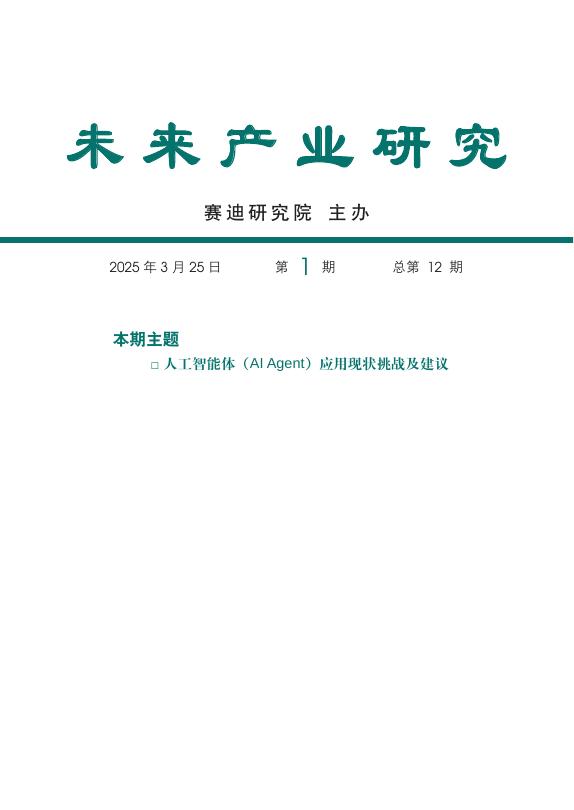 未来产业研究

赛迪研究院 主办

2025年3月25日 第1期 总第12期

本期主题

☐ 人工智能体（AI Agent）应用现状挑战及建议